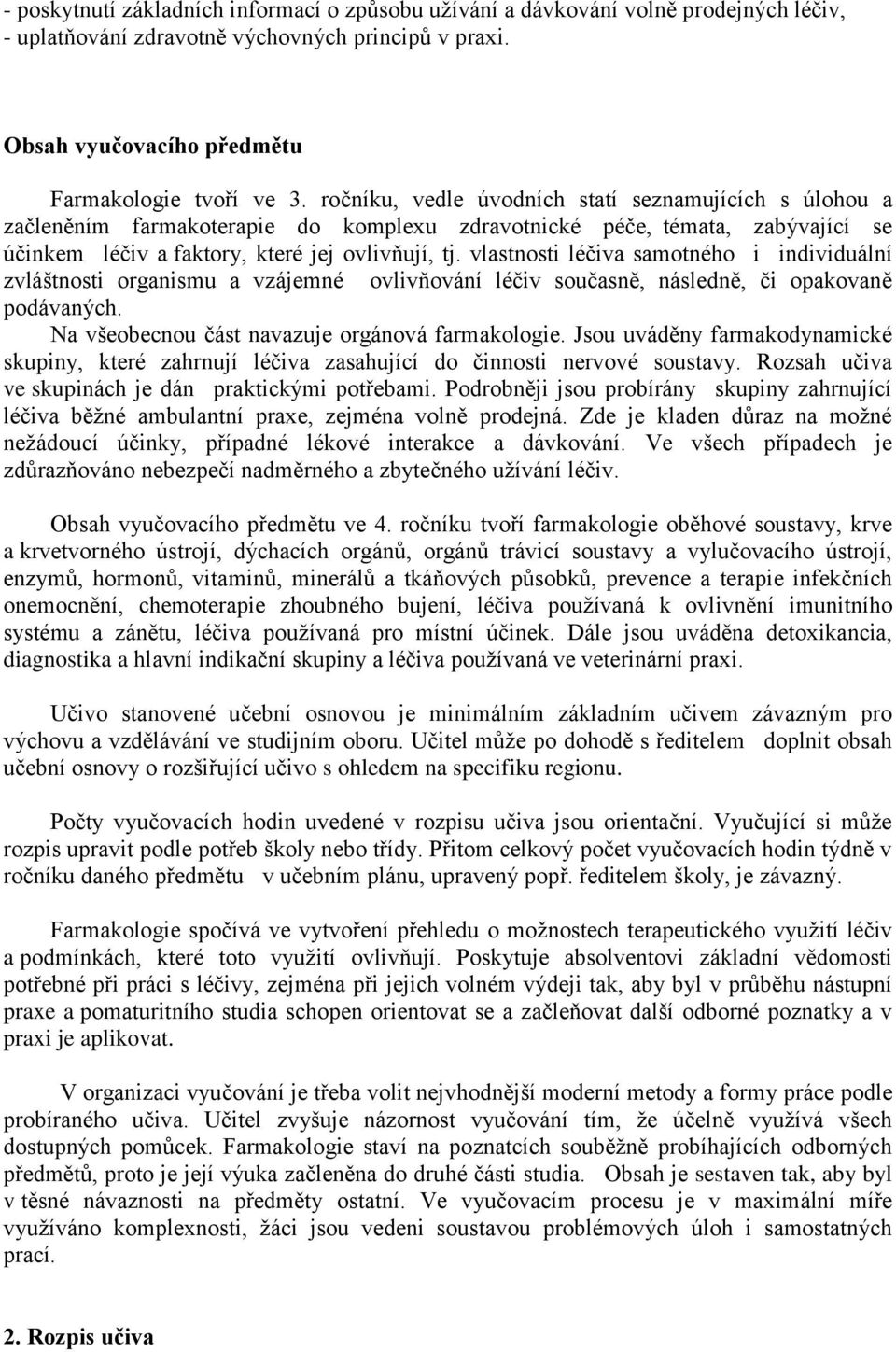 - poskytnutí základních informací o způsobu užívání a dávkování volně prodejných léčiv,
- uplatňování zdravotně výchovných principů v praxi.

Obsah vyučovacího předmětu

Farmakologie tvoří ve 3. ročníku, vedle úvodních statí seznamujících s úlohou a začleněním farmakoterapie do komplexu zdravotnické péče, témata, zabývající se účinkem léčiv a faktory, které jej ovlivňují, tj. vlastnosti léčiva samotného i individuální zvláštnosti organismu a vzájemné ovlivňování léčiv současně, následně, či opakovaně podávaných.

Na všeobecnou část navazuje orgánová farmakologie. Jsou uváděny farmakodynamické skupiny, které zahrnují léčiva zasahující do činnosti nervové soustavy. Rozsah učiva ve skupinách je dán praktickými potřebami. Podrobněji jsou probírány skupiny zahrnující léčiva běžné ambulantní praxe, zejména volně prodejná. Zde je kladen důraz na možné nežádoucí účinky, případné lékové interakce a dávkování. Ve všech případech je zdůrazňováno nebezpečí nadměrného a zbytečného užívání léčiv.

Obsah vyučovacího předmětu ve 4. ročníku tvoří farmakologie oběhové soustavy, krve a krvetvorného ústrojí, dýchacích orgánů, orgánů trávicí soustavy a vylučovacího ústrojí, enzymů, hormonů, vitaminů, minerálů a tkáňových působků, prevence a terapie infekčních onemocnění, chemoterapie zhoubného bujení, léčiva používaná k ovlivnění imunitního systému a zánětu, léčiva používaná pro místní účinek. Dále jsou uváděna detoxikancia, diagnostika a hlavní indikační skupiny a léčiva používaná ve veterinární praxi.

Učivo stanovené učební osnovou je minimálním základním učivem závazným pro výchovu a vzdělávání ve studijním oboru. Učitel může po dohodě s ředitelem doplnit obsah učební osnovy o rozšiřující učivo s ohledem na specifiku regionu.

Počty vyučovacích hodin uvedené v rozpisu učiva jsou orientační. Vyučující si může rozpis upravit podle potřeb školy nebo třídy. Přitom celkový počet vyučovacích hodin týdně v ročníku daného předmětu v učebním plánu, upravený popř. ředitelem školy, je závazný.

Farmakologie spočívá ve vytvoření přehledu o možnostech terapeutického využití léčiv a podmínkách, které toto využití ovlivňují. Poskytuje absolventovi základní vědomosti potřebné při práci s léčivy, zejména při jejich volném výdeji tak, aby byl v průběhu nástupní praxe a pomaturitního studia schopen orientovat se a začleňovat další odborné poznatky a v praxi je aplikovat.

V organizaci vyučování je třeba volit nejvhodnější moderní metody a formy práce podle probíraného učiva. Učitel zvyšuje názornost vyučování tím, že účelně využívá všech dostupných pomůcek. Farmakologie staví na poznatcích souběžně probíhajících odborných předmětů, proto je její výuka začleněna do druhé části studia. Obsah je sestaven tak, aby byl v těsné návaznosti na předměty ostatní. Ve vyučovacím procesu je v maximální míře využíváno komplexnosti, žáci jsou vedeni soustavou problémových úloh i samostatných prací.

2. Rozpis učiva